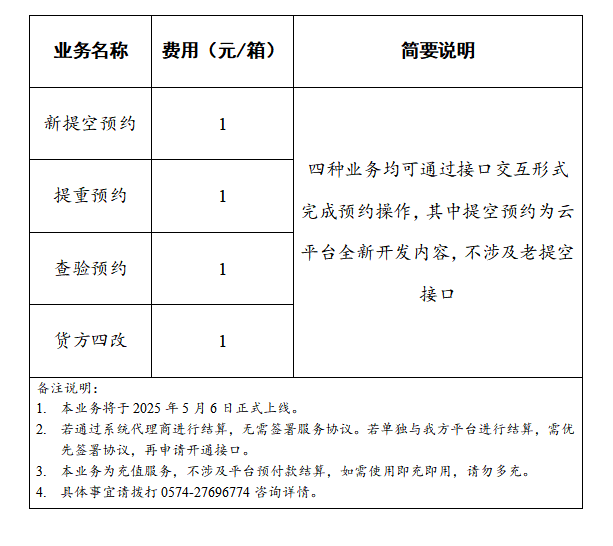 | 业务名称 | 费用（元/箱） | 简要说明 |
|---|---|---|
| 新提空预约 | 1 | 四种业务均可通过接口交互形式完成预约操作，其中提空预约为云平台全新开发内容，不涉及老提空接口 |
| 提重预约 | 1 | |
| 查验预约 | 1 | |
| 货方四改 | 1 | |

备注说明：
1. 本业务将于 2025 年 5 月 6 日正式上线。
2. 若通过系统代理商进行结算，无需签署服务协议。若单独与我方平台进行结算，需优先签署协议，再申请开通接口。
3. 本业务为充值服务，不涉及平台预付款结算，如需使用即充即用，请勿多充。
4. 具体事宜请拨打 0574-27696774 咨询详情。